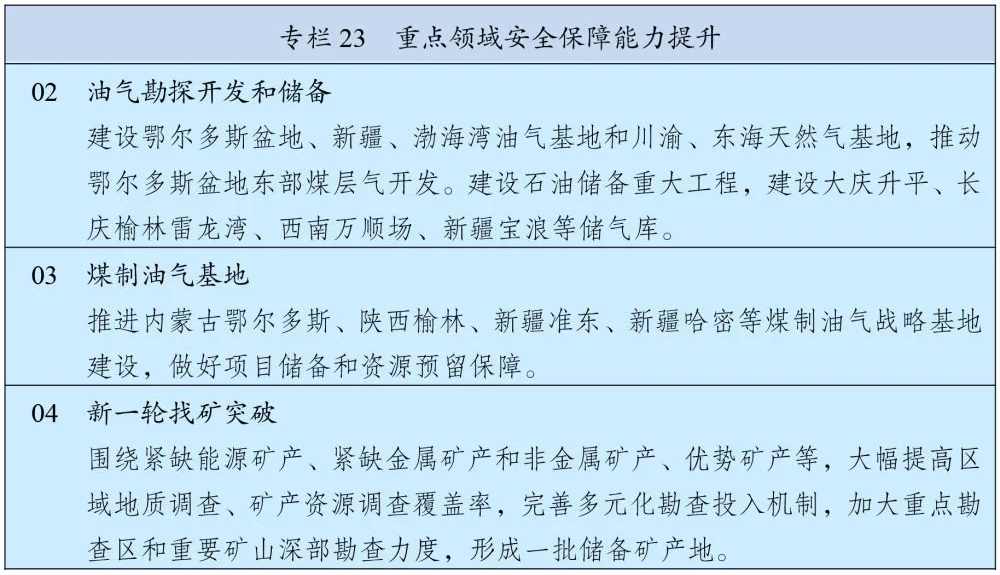 专栏 23　重点领域安全保障能力提升

02　油气勘探开发和储备

建设鄂尔多斯盆地、新疆、渤海湾油气基地和川渝、东海天然气基地，推动鄂尔多斯盆地东部煤层气开发。建设石油储备重大工程，建设大庆升平、长庆榆林雷龙湾、西南万顺场、新疆宝浪等储气库。

03　煤制油气基地

推进内蒙古鄂尔多斯、陕西榆林、新疆准东、新疆哈密等煤制油气战略基地建设，做好项目储备和资源预留保障。

04　新一轮找矿突破

围绕紧缺能源矿产、紧缺金属矿产和非金属矿产、优势矿产等，大幅提高区域地质调查、矿产资源调查覆盖率，完善多元化勘查投入机制，加大重点勘查区和重要矿山深部勘查力度，形成一批储备矿产地。